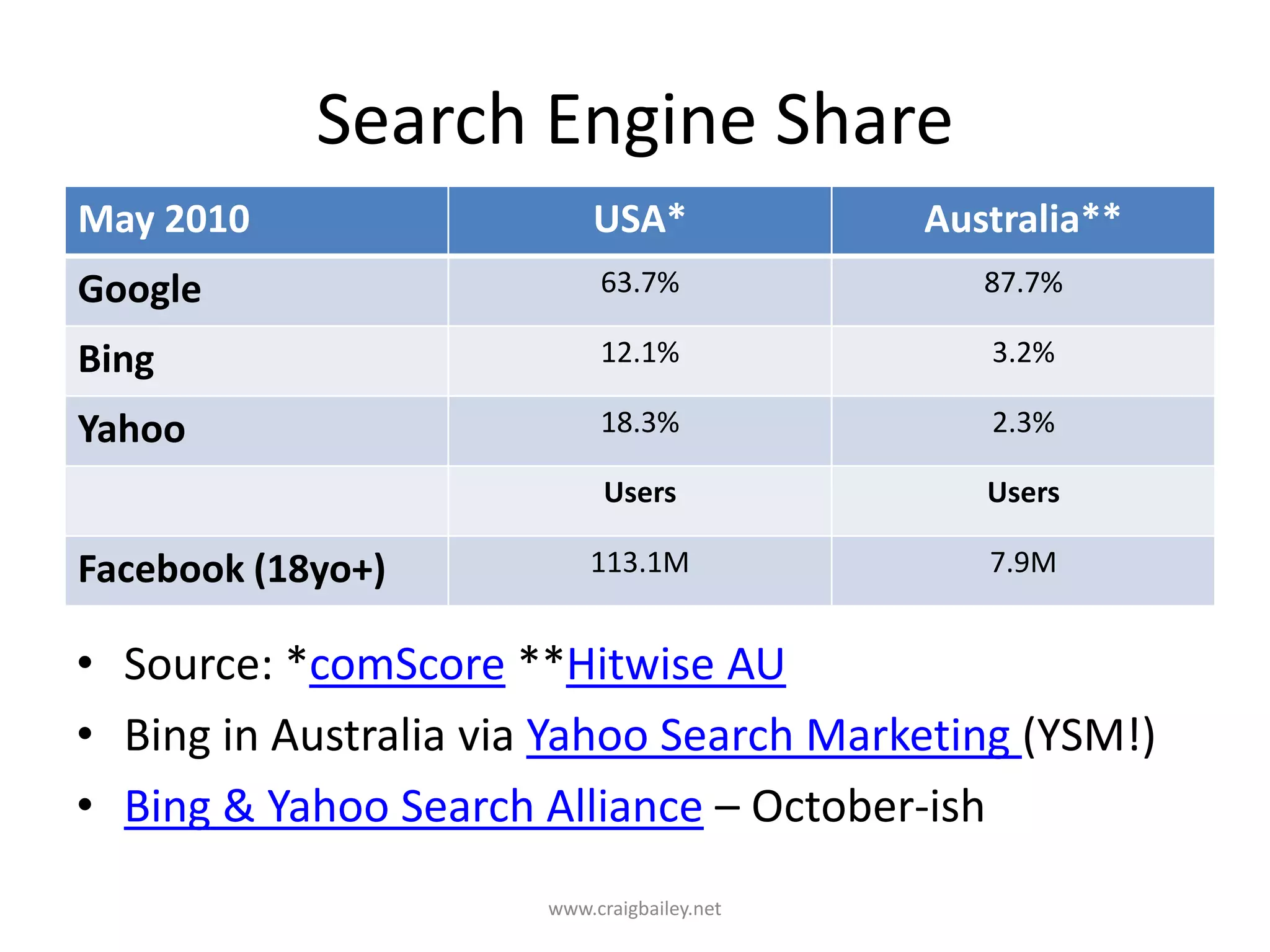 Search Engine Share

| May 2010 | USA* | Australia** |
|---|---|---|
| Google | 63.7% | 87.7% |
| Bing | 12.1% | 3.2% |
| Yahoo | 18.3% | 2.3% |
| | Users | Users |
| Facebook (18yo+) | 113.1M | 7.9M |

• Source: *comScore **Hitwise AU
• Bing in Australia via Yahoo Search Marketing (YSM!)
• Bing & Yahoo Search Alliance – October-ish

www.craigbailey.net